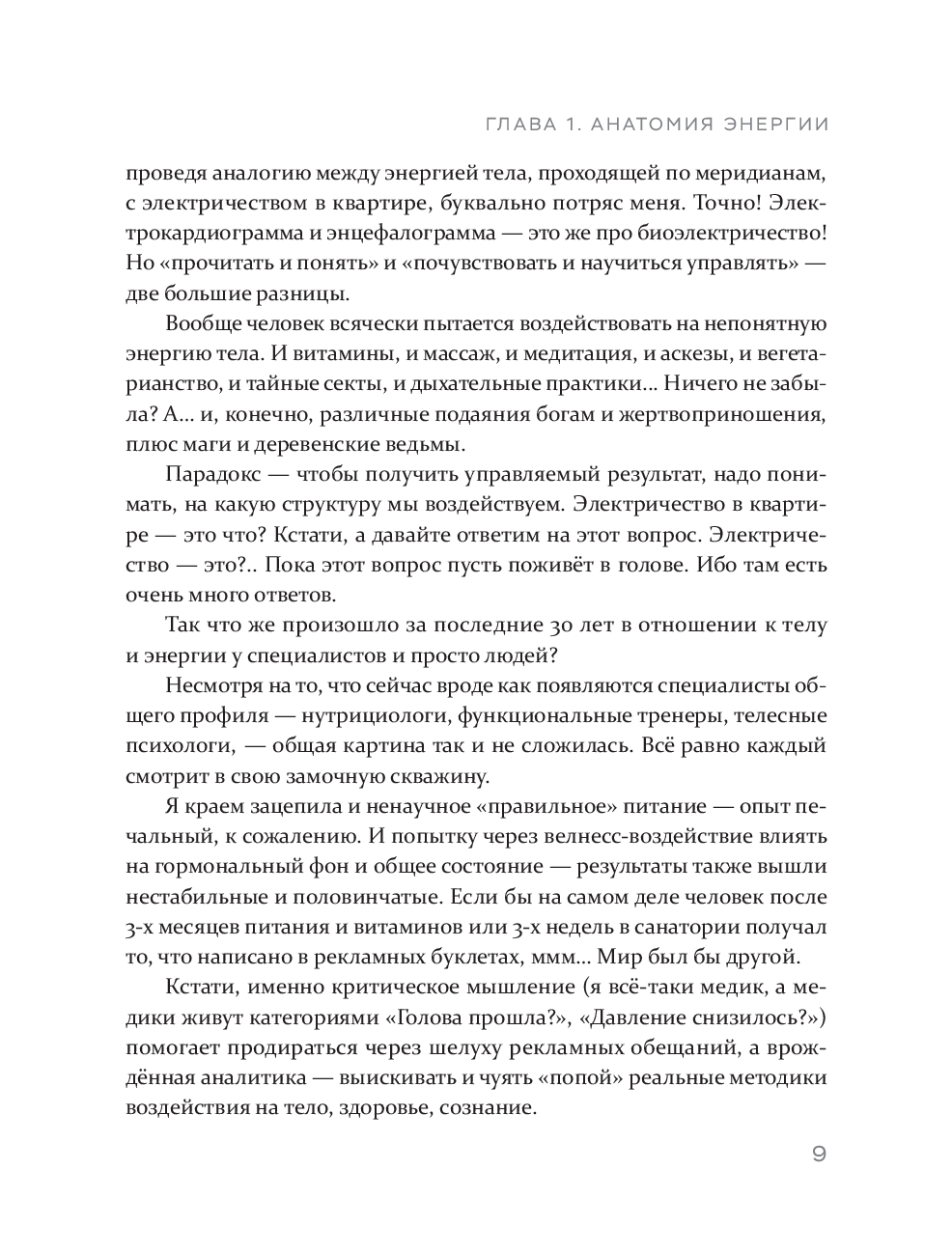 ГЛАВА 1. АНАТОМИЯ ЭНЕРГИИ

проведя аналогию между энергией тела, проходящей по меридианам, с электричеством в квартире, буквально потряс меня. Точно! Электрокардиограмма и энцефалограмма — это же про биоэлектричество! Но «прочитать и понять» и «почувствовать и научиться управлять» — две большие разницы.

Вообще человек всячески пытается воздействовать на непонятную энергию тела. И витамины, и массаж, и медитация, и аскезы, и вегетарианство, и тайные секты, и дыхательные практики… Ничего не забыла? А… и, конечно, различные подаяния богам и жертвоприношения, плюс маги и деревенские ведьмы.

Парадокс — чтобы получить управляемый результат, надо понимать, на какую структуру мы воздействуем. Электричество в квартире — это что? Кстати, а давайте ответим на этот вопрос. Электричество — это?.. Пока этот вопрос пусть поживёт в голове. Ибо там есть очень много ответов.

Так что же произошло за последние 30 лет в отношении к телу и энергии у специалистов и просто людей?

Несмотря на то, что сейчас вроде как появляются специалисты общего профиля — нутрициологи, функциональные тренеры, телесные психологи, — общая картина так и не сложилась. Всё равно каждый смотрит в свою замочную скважину.

Я краем зацепила и ненаучное «правильное» питание — опыт печальный, к сожалению. И попытку через велнесс-воздействие влиять на гормональный фон и общее состояние — результаты также вышли нестабильные и половинчатые. Если бы на самом деле человек после 3-х месяцев питания и витаминов или 3-х недель в санатории получал то, что написано в рекламных буклетах, ммм… Мир был бы другой.

Кстати, именно критическое мышление (я всё-таки медик, а медики живут категориями «Голова прошла?», «Давление снизилось?») помогает продираться через шелуху рекламных обещаний, а врождённая аналитика — выискивать и чуять «попой» реальные методики воздействия на тело, здоровье, сознание.

9